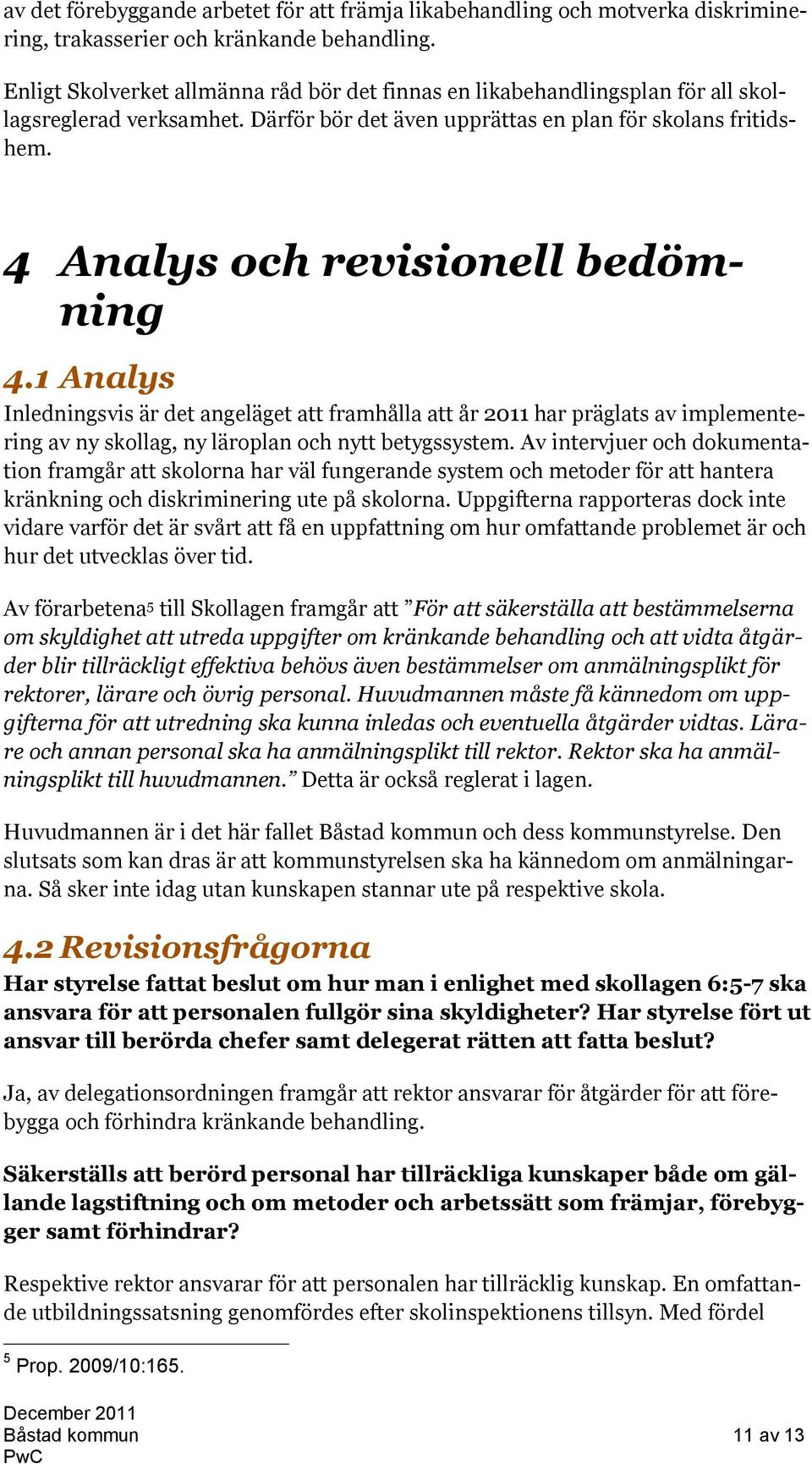 av det förebyggande arbetet för att främja likabehandling och motverka diskriminering, trakasserier och kränkande behandling.

Enligt Skolverket allmänna råd bör det finnas en likabehandlingsplan för all skollagsreglerad verksamhet. Därför bör det även upprättas en plan för skolans fritidshem.

4 Analys och revisionell bedömning

4.1 Analys

Inledningsvis är det angeläget att framhålla att år 2011 har präglats av implementering av ny skollag, ny läroplan och nytt betygssystem. Av intervjuer och dokumentation framgår att skolorna har väl fungerande system och metoder för att hantera kränkning och diskriminering ute på skolorna. Uppgifterna rapporteras dock inte vidare varför det är svårt att få en uppfattning om hur omfattande problemet är och hur det utvecklas över tid.

Av förarbetena$^5$ till Skollagen framgår att ”För att säkerställa att bestämmelserna om skyldighet att utreda uppgifter om kränkande behandling och att vidta åtgärder blir tillräckligt effektiva behövs även bestämmelser om anmälningsplikt för rektorer, lärare och övrig personal. Huvudmannen måste få kännedom om uppgifterna för att utredning ska kunna inledas och eventuella åtgärder vidtas. Lärare och annan personal ska ha anmälningsplikt till rektor. Rektor ska ha anmälningsplikt till huvudmannen.” Detta är också reglerat i lagen.

Huvudmannen är i det här fallet Båstad kommun och dess kommunstyrelse. Den slutsats som kan dras är att kommunstyrelsen ska ha kännedom om anmälningarna. Så sker inte idag utan kunskapen stannar ute på respektive skola.

4.2 Revisionsfrågorna

Har styrelse fattat beslut om hur man i enlighet med skollagen 6:5-7 ska ansvara för att personalen fullgör sina skyldigheter? Har styrelse fört ut ansvar till berörda chefer samt delegerat rätten att fatta beslut?

Ja, av delegationsordningen framgår att rektor ansvarar för åtgärder för att förebygga och förhindra kränkande behandling.

Säkerställs att berörd personal har tillräckliga kunskaper både om gällande lagstiftning och om metoder och arbetssätt som främjar, förebygger samt förhindrar?

Respektive rektor ansvarar för att personalen har tillräcklig kunskap. En omfattande utbildningssatsning genomfördes efter skolinspektionens tillsyn. Med fördel

$^5$ Prop. 2009/10:165.

December 2011
Båstad kommun
PwC

11 av 13